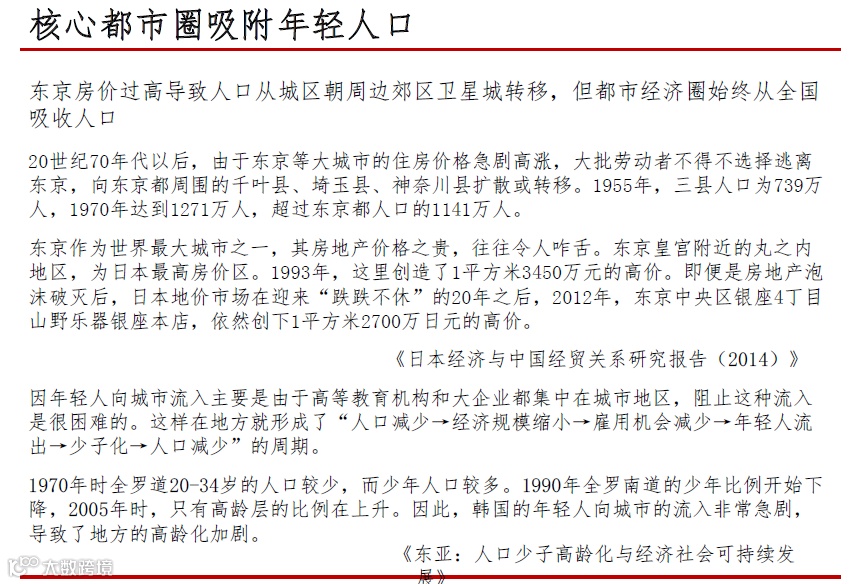 核心都市圈吸附年轻人口

东京房价过高导致人口从城区朝周边郊区卫星城转移，但都市经济圈始终从全国吸收人口

20世纪70年代以后，由于东京等大城市的住房价格急剧高涨，大批劳动者不得不选择逃离东京，向东京都周围的千叶县、埼玉县、神奈川县扩散或转移。1955年，三县人口为739万人，1970年达到1271万人，超过东京都人口的1141万人。

东京作为世界最大城市之一，其房地产价格之贵，往往令人咋舌。东京皇宫附近的丸之内地区，为日本最高房价区。1993年，这里创造了1平方米3450万元的高价。即便是房地产泡沫破灭后，日本地价市场在迎来“跌跌不休”的20年之后，2012年，东京中央区银座4丁目山野乐器银座本店，依然创下1平方米2700万日元的高价。

《日本经济与中国经贸关系研究报告（2014）》

因年轻人向城市流入主要是由于高等教育机构和大企业都集中在城市地区，阻止这种流入是很困难的。这样在地方就形成了“人口减少→经济规模缩小→雇用机会减少→年轻人流出→少子化→人口减少”的周期。

1970年时全罗道20-34岁的人口较少，而少年人口较多。1990年全罗南道的少年比例开始下降，2005年时，只有高龄层的比例在上升。因此，韩国的年轻人向城市的流入非常急剧，导致了地方的高龄化加剧。

《东亚：人口少子高龄化与经济社会可持续发展》

大数跨境